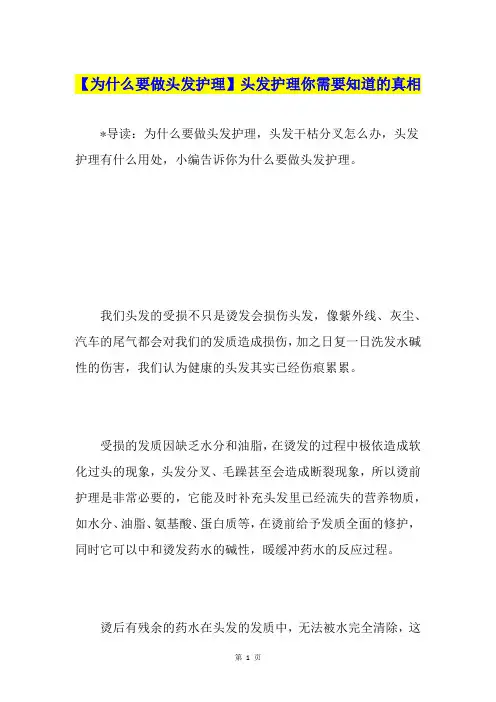 【为什么要做头发护理】头发护理你需要知道的真相

*导读：为什么要做头发护理，头发干枯分叉怎么办，头发护理有什么用处，小编告诉你为什么要做头发护理。

我们头发的受损不只是烫发会损伤头发，像紫外线、灰尘、汽车的尾气都会对我们的发质造成损伤，加之日复一日洗发水碱性的伤害，我们认为健康的头发其实已经伤痕累累。

受损的发质因缺乏水分和油脂，在烫发的过程中极依造成软化过头的现象，头发分叉、毛躁甚至会造成断裂现象，所以烫前护理是非常必要的，它能及时补充头发里已经流失的营养物质，如水分、油脂、氨基酸、蛋白质等，在烫前给予发质全面的修护，同时它可以中和烫发药水的碱性，暖缓冲药水的反应过程。

烫后有残余的药水在头发的发质中，无法被水完全清除，这

第 1 页